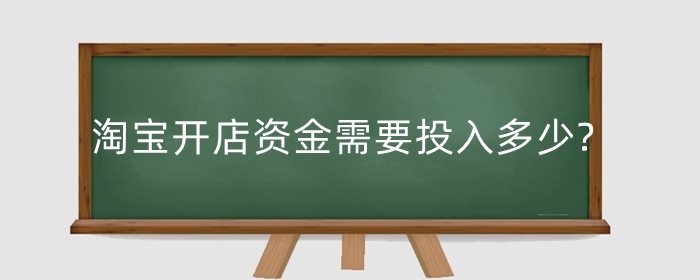 淘宝开店资金需要投入多少?